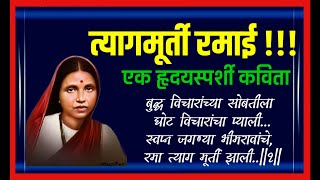 त्यागमूर्ती रमाई !!!
एक हृदयस्पर्शी कविता

बुद्ध विचारांच्या सोबतीला
घोट विचारांचा प्याली...
स्वप्न जगण्या भीमरावांचे,
रमा त्याग मूर्ती झाली..||१||